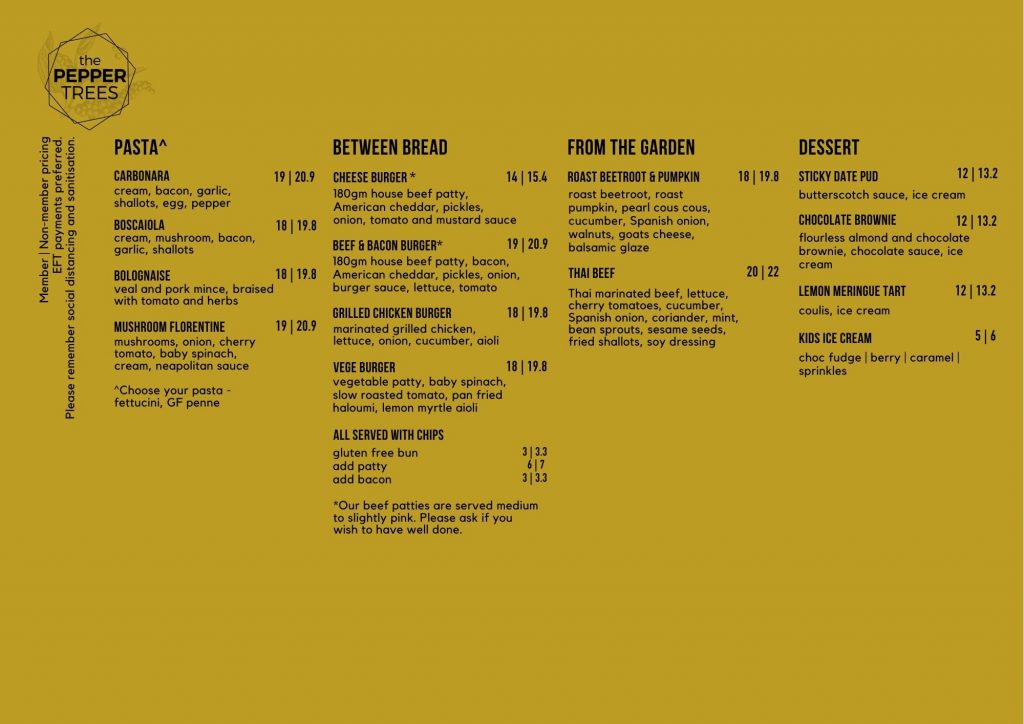 the
PEPPER
TREES

Member | Non-member pricing
EFT payments preferred.
Please remember social distancing and sanitisation.

PASTA^

CARBONARA 19 | 20.9
cream, bacon, garlic, shallots, egg, pepper

BOSCAIOLA 18 | 19.8
cream, mushroom, bacon, garlic, shallots

BOLOGNAISE 18 | 19.8
veal and pork mince, braised with tomato and herbs

MUSHROOM FLORENTINE 19 | 20.9
mushrooms, onion, cherry tomato, baby spinach, cream, neapolitan sauce

^Choose your pasta - fettucini, GF penne

BETWEEN BREAD

CHEESE BURGER * 14 | 15.4
180gm house beef patty, American cheddar, pickles, onion, tomato and mustard sauce

BEEF & BACON BURGER* 19 | 20.9
180gm house beef patty, bacon, American cheddar, pickles, onion, burger sauce, lettuce, tomato

GRILLED CHICKEN BURGER 18 | 19.8
marinated grilled chicken, lettuce, onion, cucumber, aioli

VEGE BURGER 18 | 19.8
vegetable patty, baby spinach, slow roasted tomato, pan fried haloumi, lemon myrtle aioli

ALL SERVED WITH CHIPS
gluten free bun 3 | 3.3
add patty 6 | 7
add bacon 3 | 3.3

*Our beef patties are served medium to slightly pink. Please ask if you wish to have well done.

FROM THE GARDEN

ROAST BEETROOT & PUMPKIN 18 | 19.8
roast beetroot, roast pumpkin, pearl cous cous, cucumber, Spanish onion, walnuts, goats cheese, balsamic glaze

THAI BEEF 20 | 22
Thai marinated beef, lettuce, cherry tomatoes, cucumber, Spanish onion, coriander, mint, bean sprouts, sesame seeds, fried shallots, soy dressing

DESSERT

STICKY DATE PUD 12 | 13.2
butterscotch sauce, ice cream

CHOCOLATE BROWNIE 12 | 13.2
flourless almond and chocolate brownie, chocolate sauce, ice cream

LEMON MERINGUE TART 12 | 13.2
coulis, ice cream

KIDS ICE CREAM 5 | 6
choc fudge | berry | caramel | sprinkles